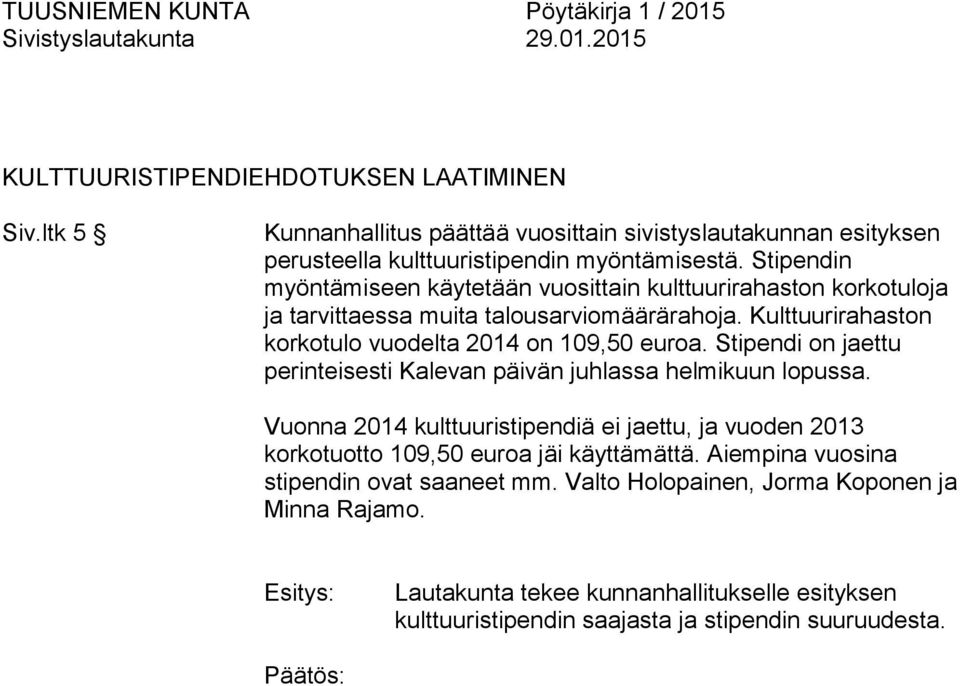 TUUSNIEMEN KUNTA Pöytäkirja 1 / 2015
Sivistyslautakunta 29.01.2015

KULTTUURISTIPENDIEHDOTUKSEN LAATIMINEN

Siv.ltk 5 §

Kunnanhallitus päättää vuosittain sivistyslautakunnan esityksen perusteella kulttuuristipendin myöntämisestä. Stipendin myöntämiseen käytetään vuosittain kulttuurirahaston korkotuloja ja tarvittaessa muita talousarviomäärärahoja. Kulttuurirahaston korkotulo vuodelta 2014 on 109,50 euroa. Stipendi on jaettu perinteisesti Kalevan päivän juhlassa helmikuun lopussa.

Vuonna 2014 kulttuuristipendiä ei jaettu, ja vuoden 2013 korkotuotto 109,50 euroa jäi käyttämättä. Aiempina vuosina stipendin ovat saaneet mm. Valto Holopainen, Jorma Koponen ja Minna Rajamo.

Esitys: Lautakunta tekee kunnanhallitukselle esityksen kulttuuristipendin saajasta ja stipendin suuruudesta.

Päätös: